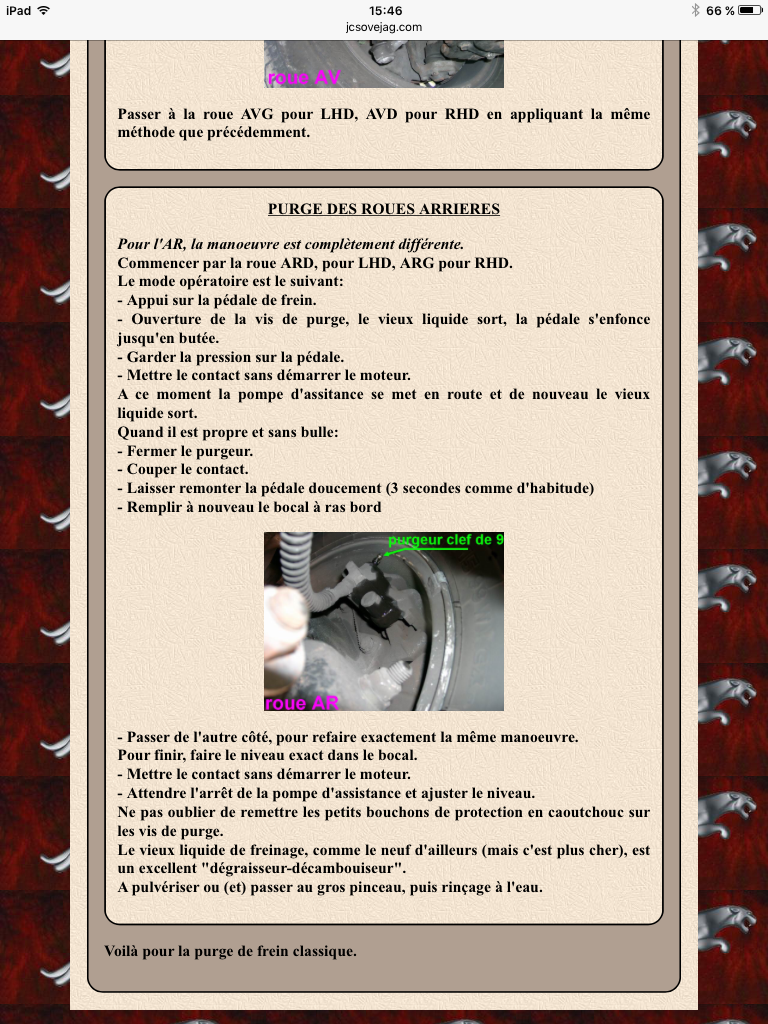 iPad 15:46 66 %
jcsovejag.com

roue AV

Passer à la roue AVG pour LHD, AVD pour RHD en appliquant la même méthode que précédemment.

PURGE DES ROUES ARRIERES

Pour l'AR, la manoeuvre est complètement différente.
Commencer par la roue ARD, pour LHD, ARG pour RHD.
Le mode opératoire est le suivant:
- Appui sur la pédale de frein.
- Ouverture de la vis de purge, le vieux liquide sort, la pédale s'enfonce jusqu'en butée.
- Garder la pression sur la pédale.
- Mettre le contact sans démarrer le moteur.
A ce moment la pompe d'assitance se met en route et de nouveau le vieux liquide sort.
Quand il est propre et sans bulle:
- Fermer le purgeur.
- Couper le contact.
- Laisser remonter la pédale doucement (3 secondes comme d'habitude)
- Remplir à nouveau le bocal à ras bord

purgeur clef de 9

roue AR

- Passer de l'autre côté, pour refaire exactement la même manoeuvre.
Pour finir, faire le niveau exact dans le bocal.
- Mettre le contact sans démarrer le moteur.
- Attendre l'arrêt de la pompe d'assistance et ajuster le niveau.
Ne pas oublier de remettre les petits bouchons de protection en caoutchouc sur les vis de purge.
Le vieux liquide de freinage, comme le neuf d'ailleurs (mais c'est plus cher), est un excellent "dégraisseur-décambouiseur".
A pulvériser ou (et) passer au gros pinceau, puis rinçage à l'eau.

Voilà pour la purge de frein classique.